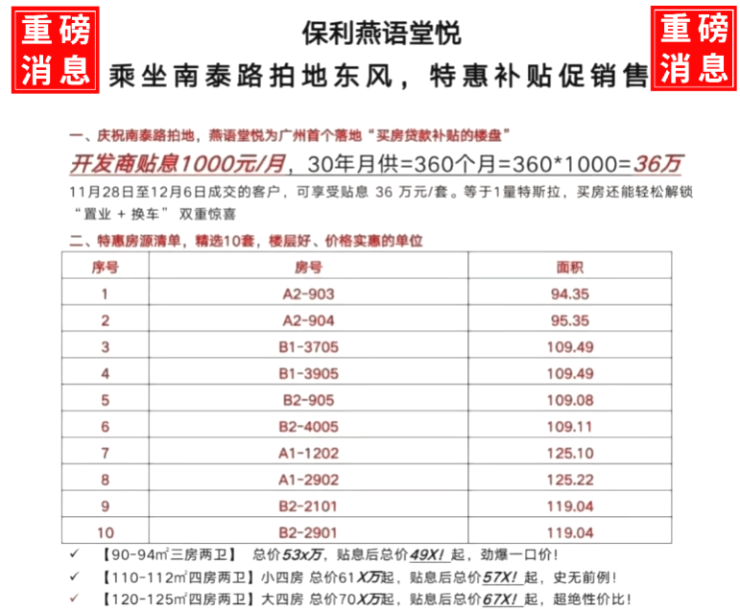 重磅消息

保利燕语堂悦
乘坐南泰路拍地东风，特惠补贴促销售

重磅消息

一、庆祝南泰路拍地，燕语堂悦为广州首个落地“买房贷款补贴的楼盘”
开发商贴息1000元/月，30年月供=360个月=360*1000=36万
11月28日至12月6日成交的客户，可享受贴息 36 万元/套。等于1量特斯拉，买房还能轻松解锁“置业 + 换车” 双重惊喜

二、特惠房源清单，精选10套，楼层好、价格实惠的单位

| 序号 | 房号 | 面积 |
|---|---|---|
| 1 | A2-903 | 94.35 |
| 2 | A2-904 | 95.35 |
| 3 | B1-3705 | 109.49 |
| 4 | B1-3905 | 109.49 |
| 5 | B2-905 | 109.08 |
| 6 | B2-4005 | 109.11 |
| 7 | A1-1202 | 125.10 |
| 8 | A1-2902 | 125.22 |
| 9 | B2-2101 | 119.04 |
| 10 | B2-2901 | 119.04 |

✓ 【90-94㎡三房两卫】 总价53x万，贴息后总价49X!起，劲爆一口价!
✓ 【110-112㎡四房两卫】小四房 总价61X万起，贴息后总价57X!起，史无前例!
✓ 【120-125㎡四房两卫】大四房 总价70X万起，贴息后总价67X!起，超绝性价比!